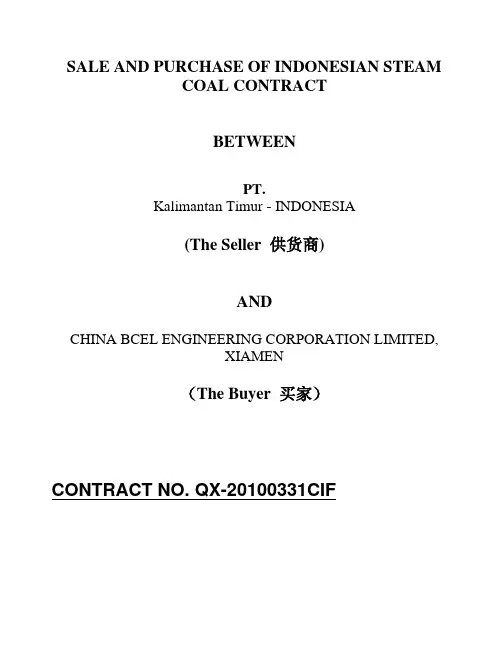 SALE AND PURCHASE OF INDONESIAN STEAM COAL CONTRACT

BETWEEN

PT.
Kalimantan Timur - INDONESIA

(The Seller 供货商)

AND

CHINA BCEL ENGINEERING CORPORATION LIMITED, XIAMEN

（The Buyer 买家）

CONTRACT NO. QX-20100331CIF